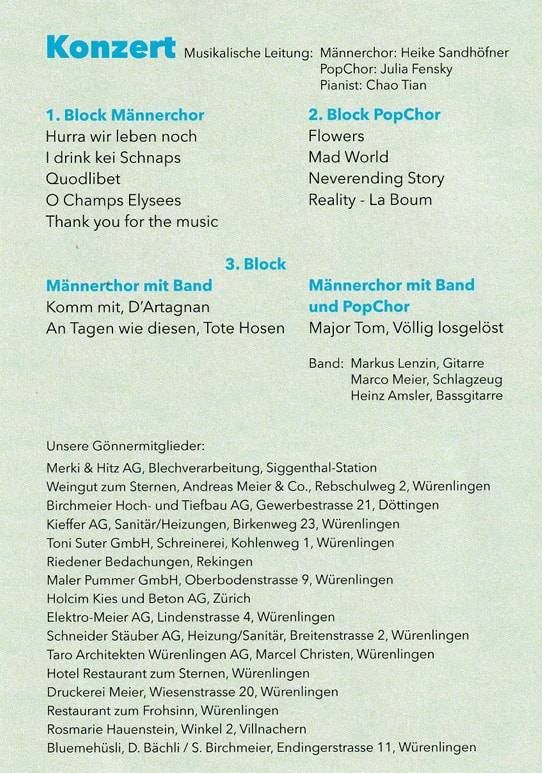 Konzert Musikalische Leitung: Männerchor: Heike Sandhöfner
PopChor: Julia Fensky
Pianist: Chao Tian

1. Block Männerchor
Hurra wir leben noch
I drink kei Schnaps
Quodlibet
O Champs Elysees
Thank you for the music

2. Block PopChor
Flowers
Mad World
Neverending Story
Reality - La Boum

3. Block

Männerchor mit Band
Komm mit, D'Artagnan
An Tagen wie diesen, Tote Hosen

Männerchor mit Band und PopChor
Major Tom, Völlig losgelöst

Band: Markus Lenzin, Gitarre
Marco Meier, Schlagzeug
Heinz Amsler, Bassgitarre

Unsere Gönnermitglieder:
Merki & Hitz AG, Blechverarbeitung, Siggenthal-Station
Weingut zum Sternen, Andreas Meier & Co., Rebschulweg 2, Würenlingen
Birchmeier Hoch- und Tiefbau AG, Gewerbestrasse 21, Döttingen
Kieffer AG, Sanitär/Heizungen, Birkenweg 23, Würenlingen
Toni Suter GmbH, Schreinerei, Kohlenweg 1, Würenlingen
Riedener Bedachungen, Rekingen
Maler Pummer GmbH, Oberbodenstrasse 9, Würenlingen
Holcim Kies und Beton AG, Zürich
Elektro-Meier AG, Lindenstrasse 4, Würenlingen
Schneider Stäuber AG, Heizung/Sanitär, Breitenstrasse 2, Würenlingen
Taro Architekten Würenlingen AG, Marcel Christen, Würenlingen
Hotel Restaurant zum Sternen, Würenlingen
Druckerei Meier, Wiesenstrasse 20, Würenlingen
Restaurant zum Frohsinn, Würenlingen
Rosmarie Hauenstein, Winkel 2, Villnachern
Bluemehüsli, D. Bächli / S. Birchmeier, Endingerstrasse 11, Würenlingen